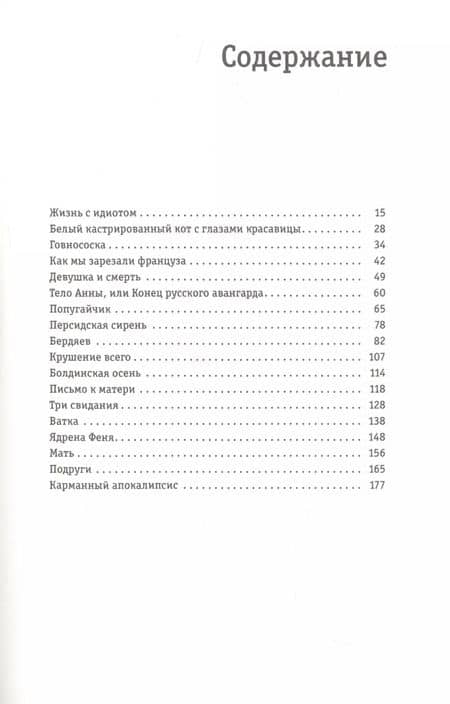 Содержание

Жизнь с идиотом 15
Белый кастрированный кот с глазами красавицы 28
Говнососка 34
Как мы зарезали француза 42
Девушка и смерть 49
Тело Анны, или Конец русского авангарда 60
Попугайчик 65
Персидская сирень 78
Бердяев 82
Крушение всего 107
Болдинская осень 114
Письмо к матери 118
Три свидания 128
Ватка 138
Ядрена Феня 148
Мать 156
Подруги 165
Карманный апокалипсис 177